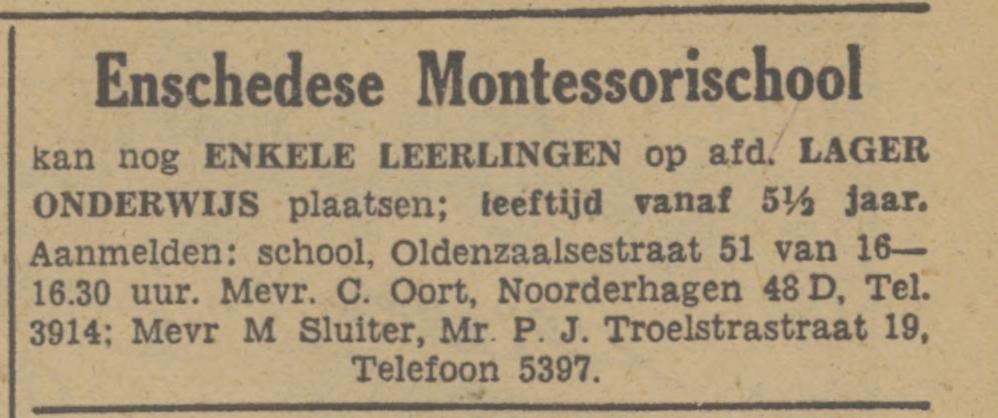 Enschedese Montessorischool

kan nog ENKELE LEERLINGEN op afd. LAGER ONDERWIJS plaatsen; leeftijd vanaf 5½ jaar. Aanmelden: school, Oldenzaalsestraat 51 van 16—16.30 uur. Mevr. C. Oort, Noorderhagen 48 D, Tel. 3914; Mevr M Sluiter, Mr. P. J. Troelstrastraat 19, Telefoon 5397.